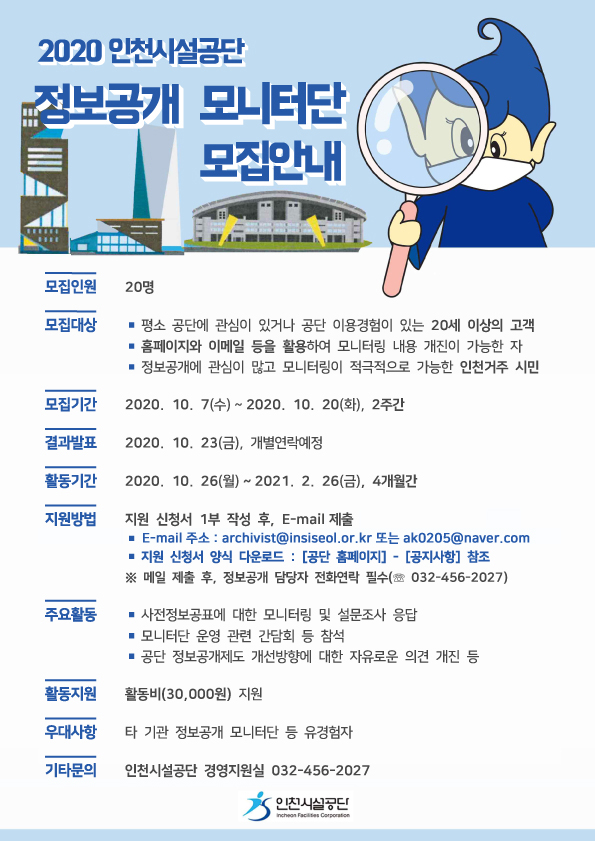 2020 인천시설공단

정보공개 모니터단 모집안내

모집인원 20명

모집대상
▪ 평소 공단에 관심이 있거나 공단 이용경험이 있는 20세 이상의 고객
▪ 홈페이지와 이메일 등을 활용하여 모니터링 내용 개진이 가능한 자
▪ 정보공개에 관심이 많고 모니터링이 적극적으로 가능한 인천거주 시민

모집기간 2020. 10. 7(수) ~ 2020. 10. 20(화), 2주간

결과발표 2020. 10. 23(금), 개별연락예정

활동기간 2020. 10. 26(월) ~ 2021. 2. 26(금), 4개월간

지원방법 지원 신청서 1부 작성 후, E-mail 제출
▪ E-mail 주소 : archivist@insiseol.or.kr 또는 ak0205@naver.com
▪ 지원 신청서 양식 다운로드 : [공단 홈페이지] - [공지사항] 참조
※ 메일 제출 후, 정보공개 담당자 전화연락 필수(☏ 032-456-2027)

주요활동
▪ 사전정보공표에 대한 모니터링 및 설문조사 응답
▪ 모니터단 운영 관련 간담회 등 참석
▪ 공단 정보공개제도 개선방향에 대한 자유로운 의견 개진 등

활동지원 활동비(30,000원) 지원

우대사항 타 기관 정보공개 모니터단 등 유경험자

기타문의 인천시설공단 경영지원실 032-456-2027

인천시설공단
Incheon Facilities Corporation